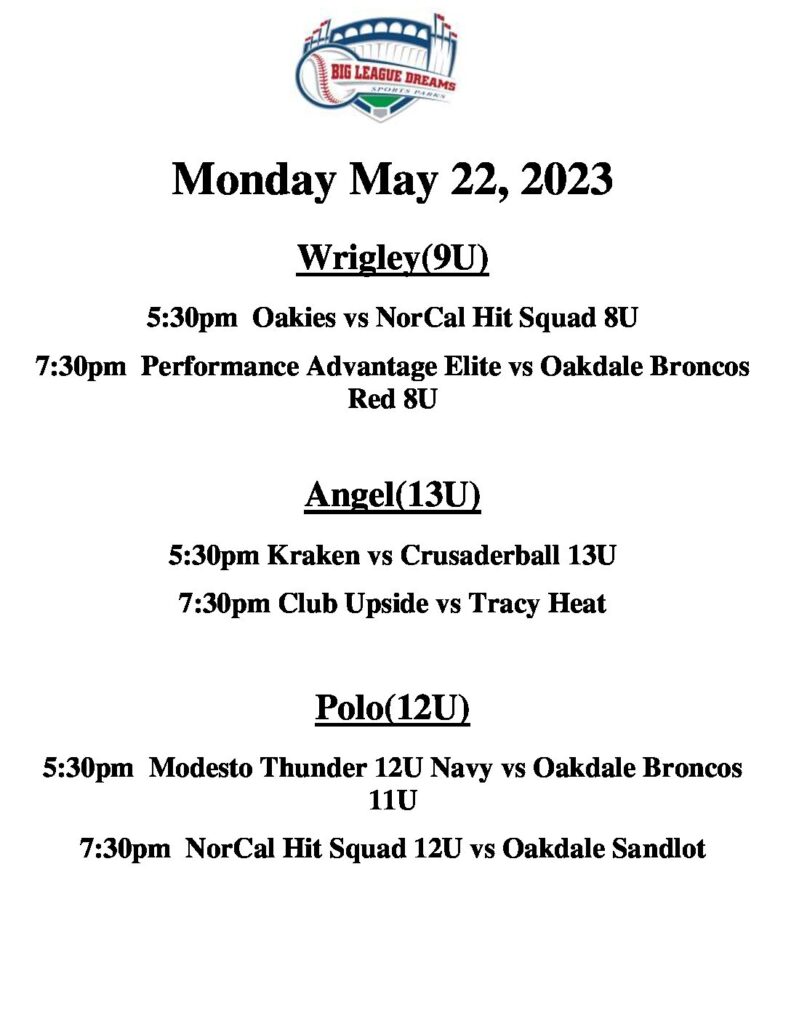 BIG LEAGUE DREAMS
SPORTS PARKS

Monday May 22, 2023

Wrigley(9U)

5:30pm Oakies vs NorCal Hit Squad 8U

7:30pm Performance Advantage Elite vs Oakdale Broncos Red 8U

Angel(13U)

5:30pm Kraken vs Crusaderball 13U

7:30pm Club Upside vs Tracy Heat

Polo(12U)

5:30pm Modesto Thunder 12U Navy vs Oakdale Broncos 11U

7:30pm NorCal Hit Squad 12U vs Oakdale Sandlot